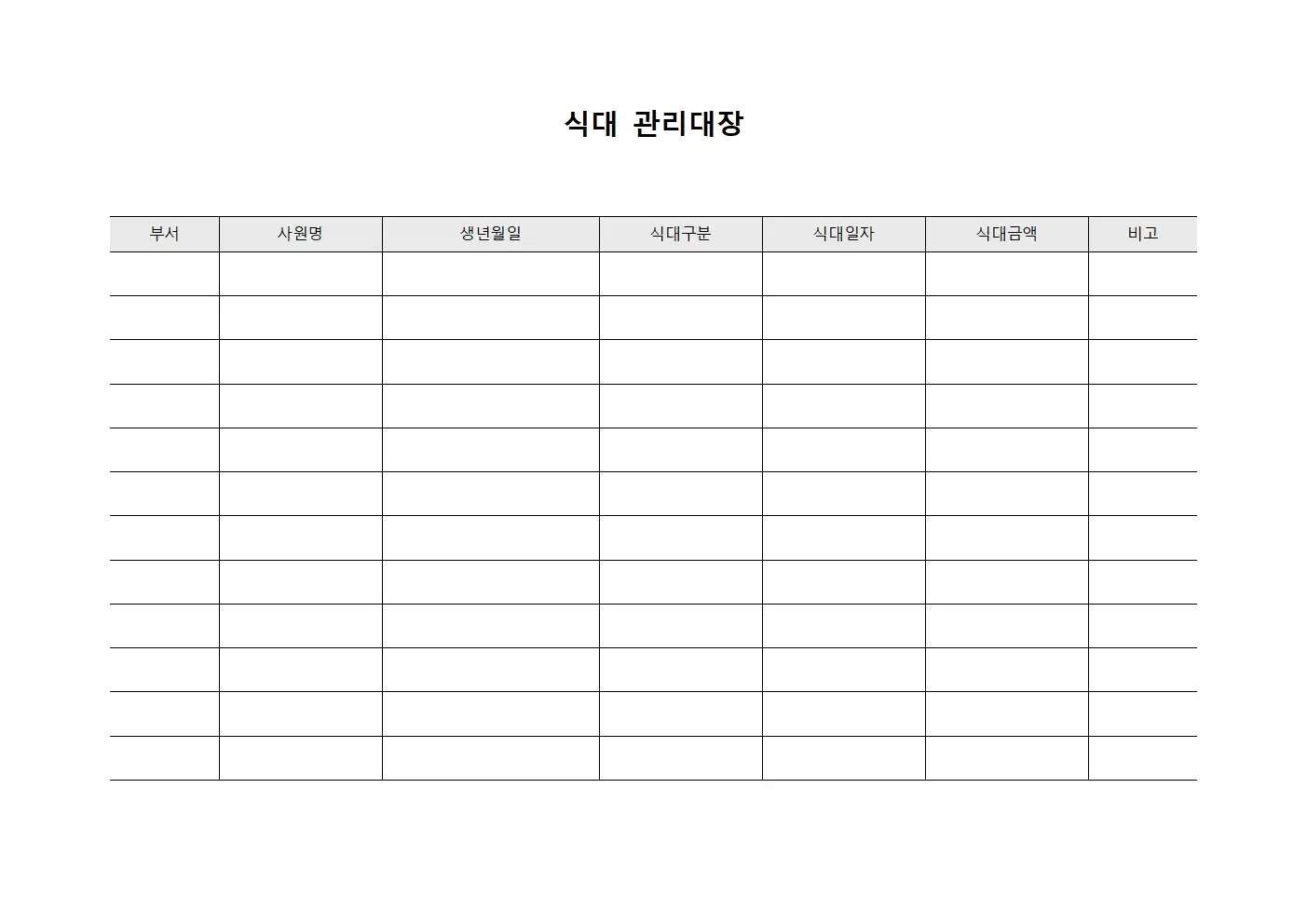 식대 관리대장

| 부서 | 사원명 | 생년월일 | 식대구분 | 식대일자 | 식대금액 | 비고 |
|---|---|---|---|---|---|---|
| | | | | | | |
| | | | | | | |
| | | | | | | |
| | | | | | | |
| | | | | | | |
| | | | | | | |
| | | | | | | |
| | | | | | | |
| | | | | | | |
| | | | | | | |
| | | | | | | |
| | | | | | | |